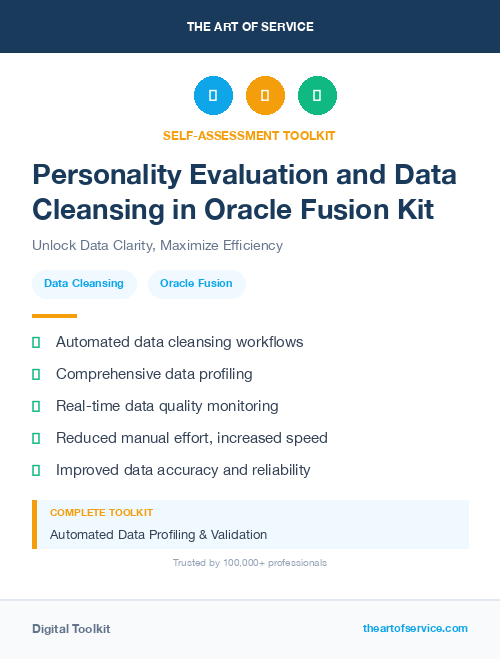 THE ART OF SERVICE

SELF-ASSESSMENT TOOLKIT

Personality Evaluation and Data Cleansing in Oracle Fusion Kit

Unlock Data Clarity, Maximize Efficiency

Data Cleansing

Oracle Fusion

Automated data cleansing workflows

Comprehensive data profiling

Real-time data quality monitoring

Reduced manual effort, increased speed

Improved data accuracy and reliability

COMPLETE TOOLKIT

Automated Data Profiling & Validation

Trusted by 100,000+ professionals

Digital Toolkit

theartofservice.com